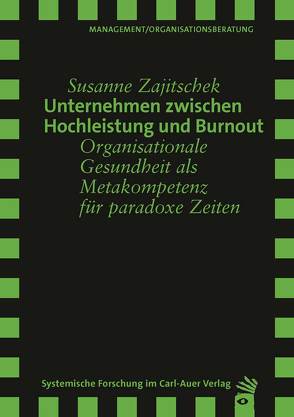 MANAGEMENT/ORGANISATIONSBERATUNG

Susanne Zajitschek
Unternehmen zwischen Hochleistung und Burnout
Organisationale Gesundheit als Metakompetenz für paradoxe Zeiten

Systemische Forschung im Carl-Auer Verlag